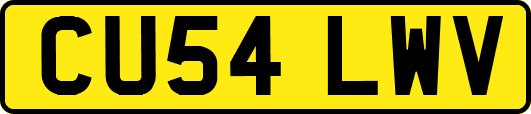 CU54 LWV